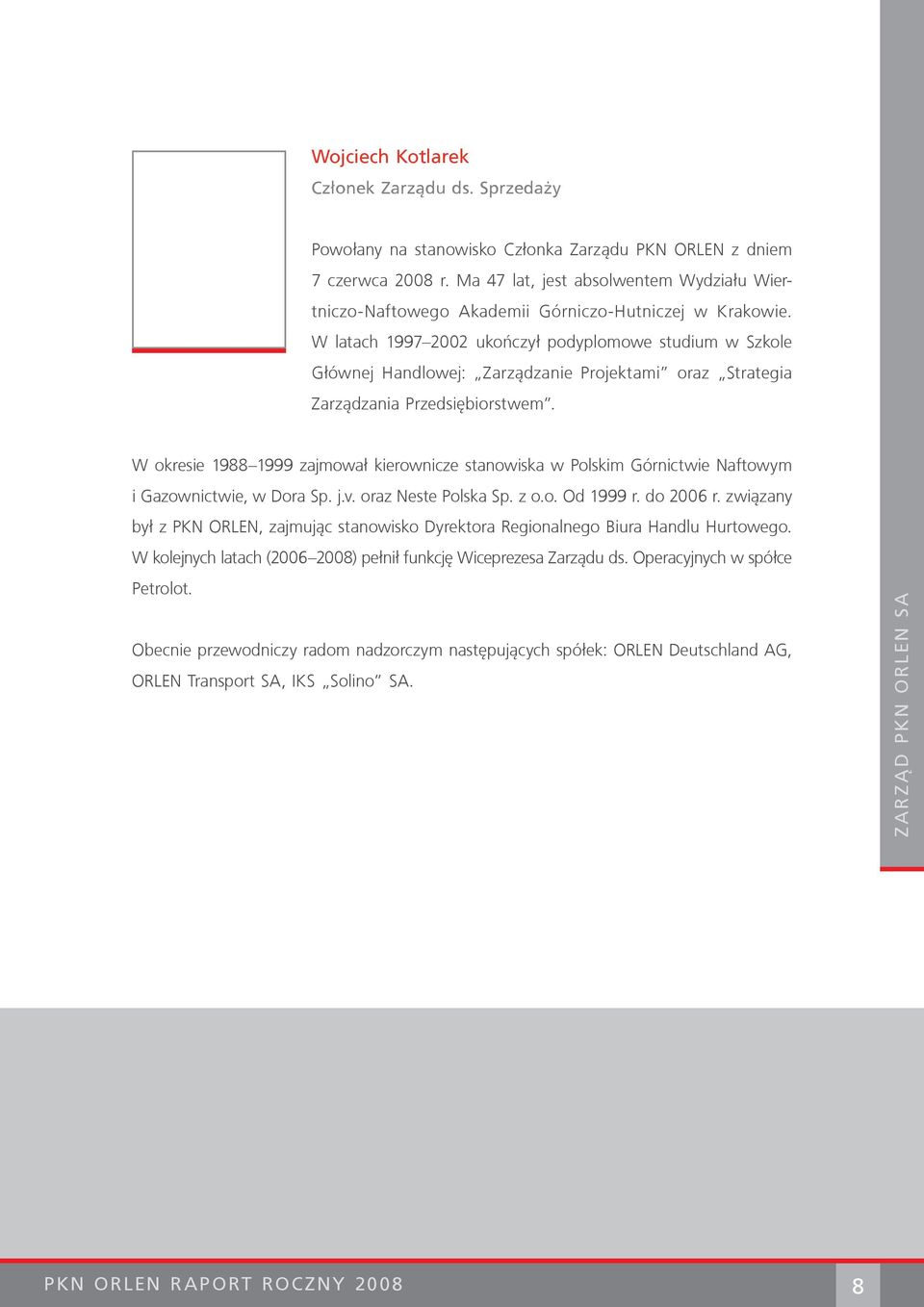 Wojciech Kotlarek
Członek Zarządu ds. Sprzedaży

Powołany na stanowisko Członka Zarządu PKN ORLEN z dniem 7 czerwca 2008 r. Ma 47 lat, jest absolwentem Wydziału Wiertniczo-Naftowego Akademii Górniczo-Hutniczej w Krakowie. W latach 1997–2002 ukończył podyplomowe studium w Szkole Głównej Handlowej: „Zarządzanie Projektami” oraz „Strategia Zarządzania Przedsiębiorstwem”.

W okresie 1988–1999 zajmował kierownicze stanowiska w Polskim Górnictwie Naftowym i Gazownictwie, w Dora Sp. j.v. oraz Neste Polska Sp. z o.o. Od 1999 r. do 2006 r. związany był z PKN ORLEN, zajmując stanowisko Dyrektora Regionalnego Biura Handlu Hurtowego. W kolejnych latach (2006–2008) pełnił funkcję Wiceprezesa Zarządu ds. Operacyjnych w spółce Petrolot.

Obecnie przewodniczy radom nadzorczym następujących spółek: ORLEN Deutschland AG, ORLEN Transport SA, IKS „Solino” SA.

ZARZĄD PKN ORLEN SA

PKN ORLEN RAPORT ROCZNY 2008

8